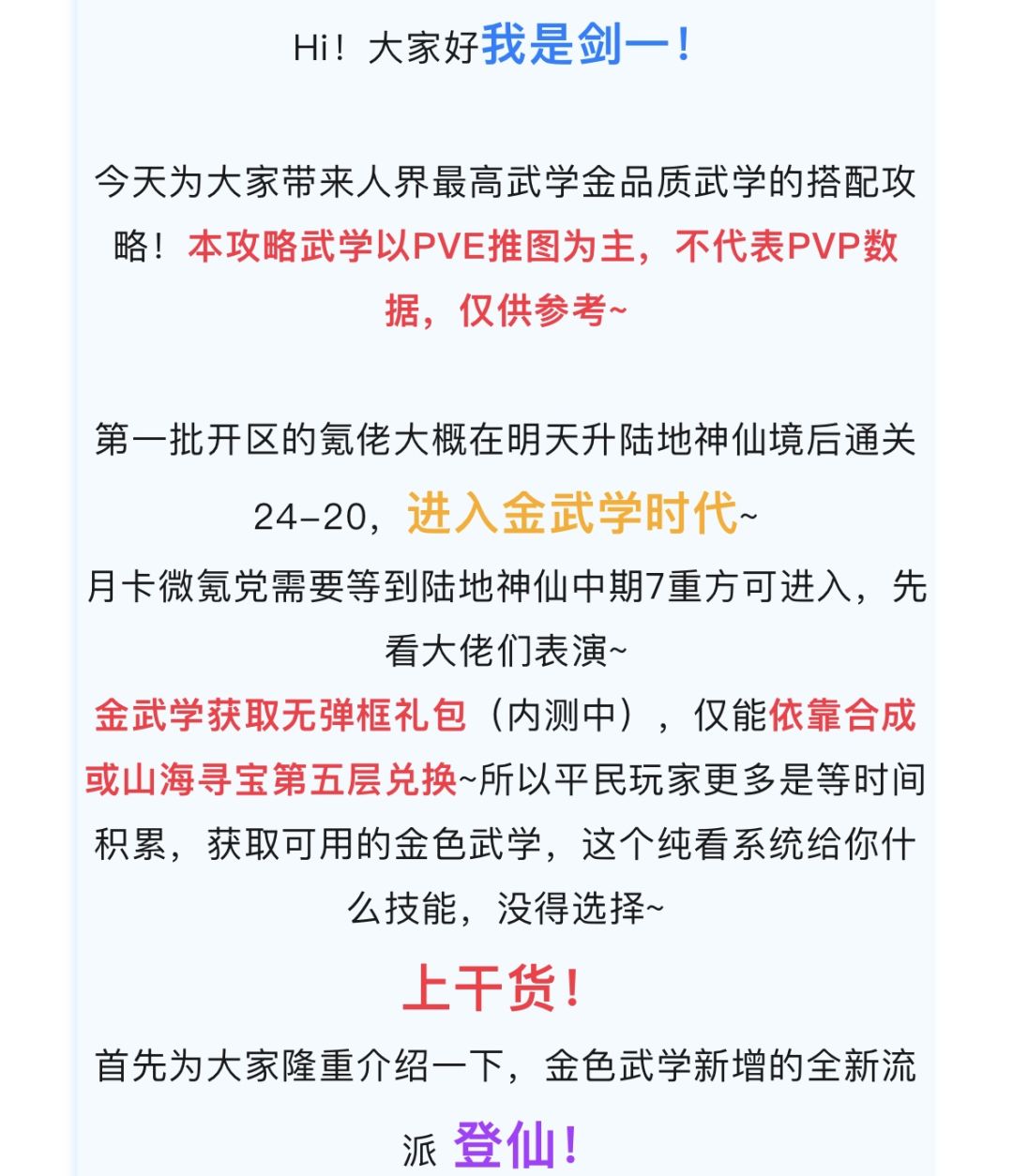 Hi！大家好我是剑一！

今天为大家带来人界最高武学金品质武学的搭配攻略！本攻略武学以PVE推图为主，不代表PVP数据，仅供参考~

第一批开区的氪佬大概在明天升陆地神仙境后通关24-20，进入金武学时代~
月卡微氪党需要等到陆地神仙中期7重方可进入，先看大佬们表演~
金武学获取无弹框礼包（内测中），仅能依靠合成或山海寻宝第五层兑换~所以平民玩家更多是等时间积累，获取可用的金色武学，这个纯看系统给你什么技能，没得选择~

上干货！

首先为大家隆重介绍一下，金色武学新增的全新流派 登仙！